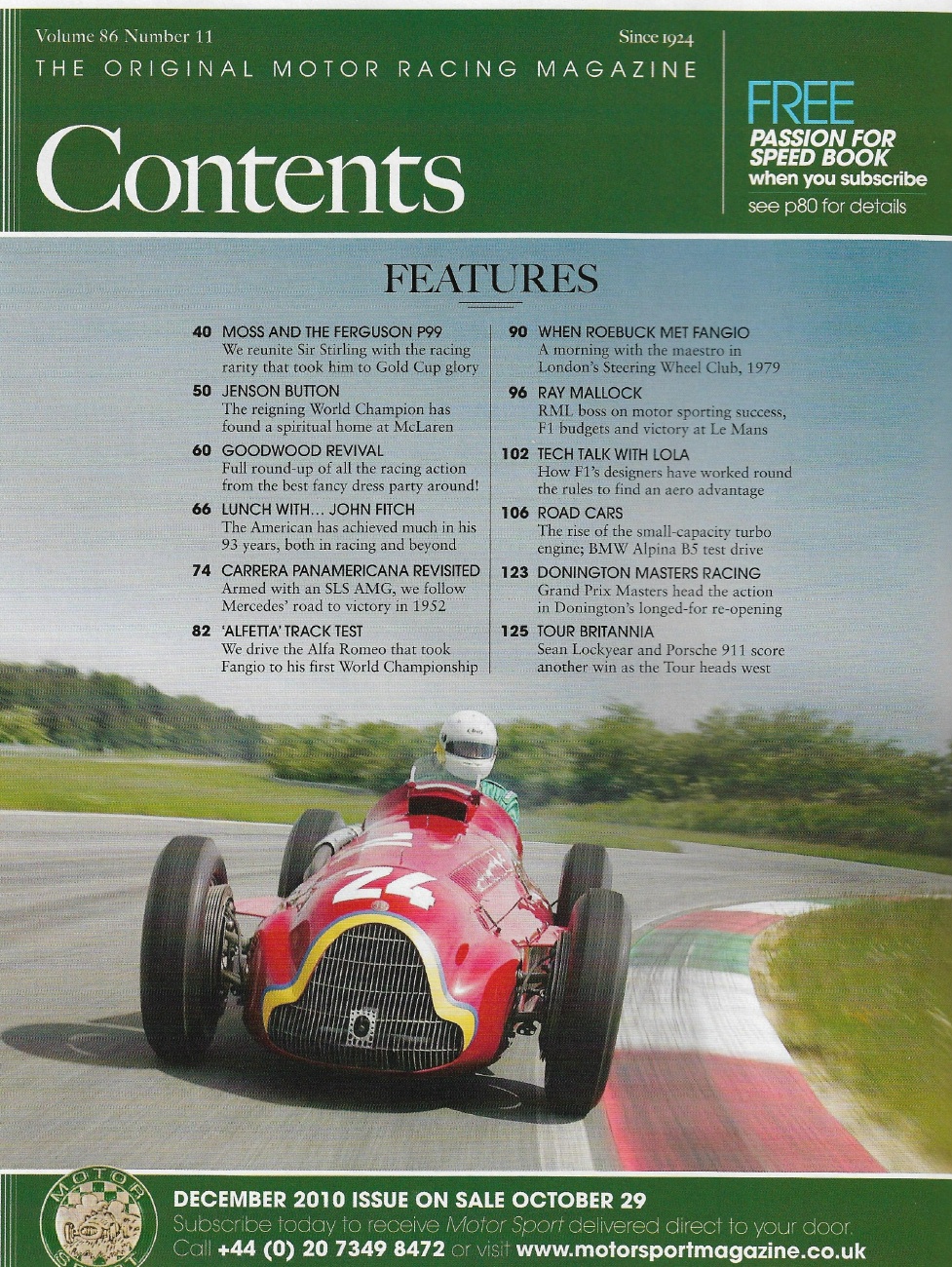 Volume 86 Number 11

Since 1924

THE ORIGINAL MOTOR RACING MAGAZINE

Contents

FREE
PASSION FOR SPEED BOOK
when you subscribe
see p80 for details

FEATURES

40 MOSS AND THE FERGUSON P99
We reunite Sir Stirling with the racing rarity that took him to Gold Cup glory

50 JENSON BUTTON
The reigning World Champion has found a spiritual home at McLaren

60 GOODWOOD REVIVAL
Full round-up of all the racing action from the best fancy dress party around!

66 LUNCH WITH… JOHN FITCH
The American has achieved much in his 93 years, both in racing and beyond

74 CARRERA PANAMERICANA REVISITED
Armed with an SLS AMG, we follow Mercedes' road to victory in 1952

82 'ALFETTA' TRACK TEST
We drive the Alfa Romeo that took Fangio to his first World Championship

90 WHEN ROEBUCK MET FANGIO
A morning with the maestro in London's Steering Wheel Club, 1979

96 RAY MALLOCK
RML boss on motor sporting success, F1 budgets and victory at Le Mans

102 TECH TALK WITH LOLA
How F1's designers have worked round the rules to find an aero advantage

106 ROAD CARS
The rise of the small-capacity turbo engine; BMW Alpina B5 test drive

123 DONINGTON MASTERS RACING
Grand Prix Masters head the action in Donington's longed-for re-opening

125 TOUR BRITANNIA
Sean Lockyear and Porsche 911 score another win as the Tour heads west

24

MOTOR SPORT

DECEMBER 2010 ISSUE ON SALE OCTOBER 29
Subscribe today to receive Motor Sport delivered direct to your door.
Call +44 (0) 20 7349 8472 or visit www.motorsportmagazine.co.uk